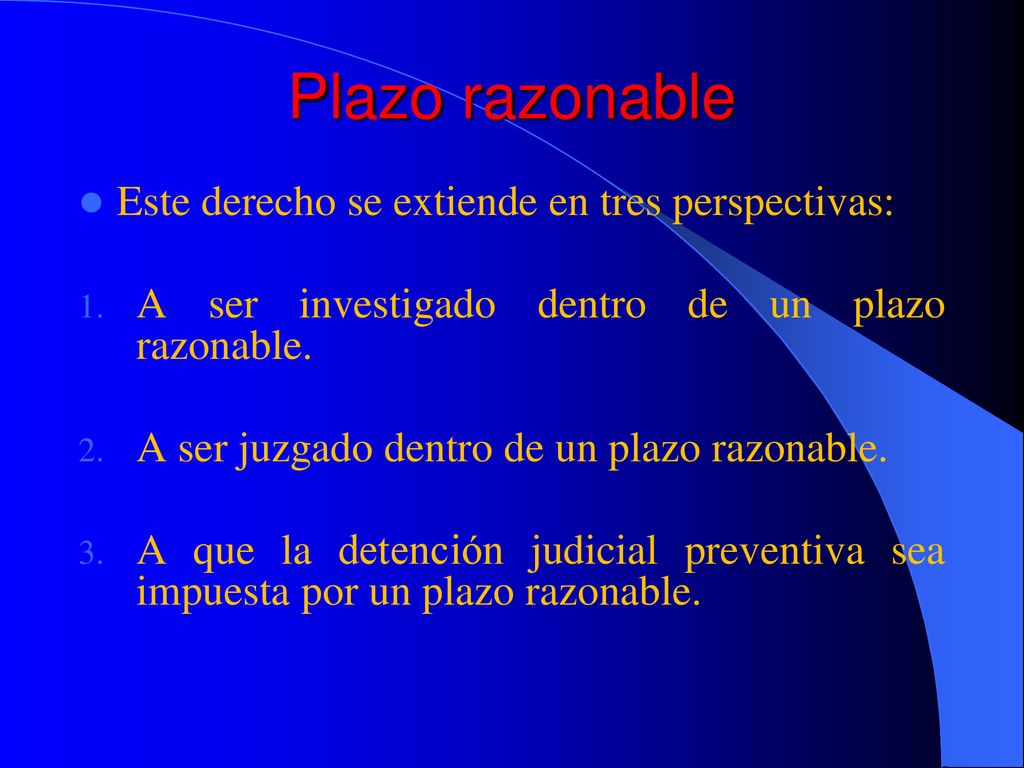 Plazo razonable

Este derecho se extiende en tres perspectivas:

1. A ser investigado dentro de un plazo razonable.

2. A ser juzgado dentro de un plazo razonable.

3. A que la detención judicial preventiva sea impuesta por un plazo razonable.